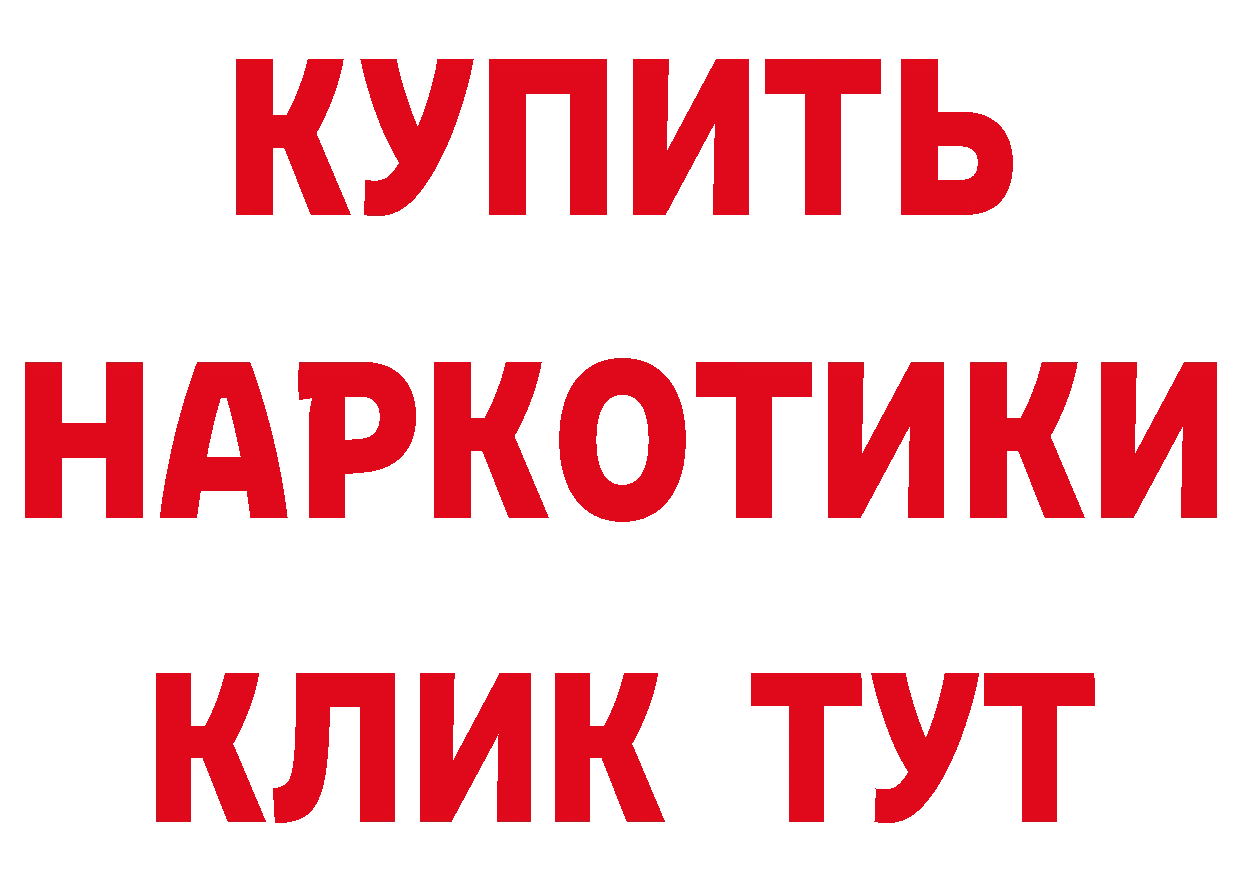 КУПИТЬ НАРКОТИКИ КЛИК ТУТ